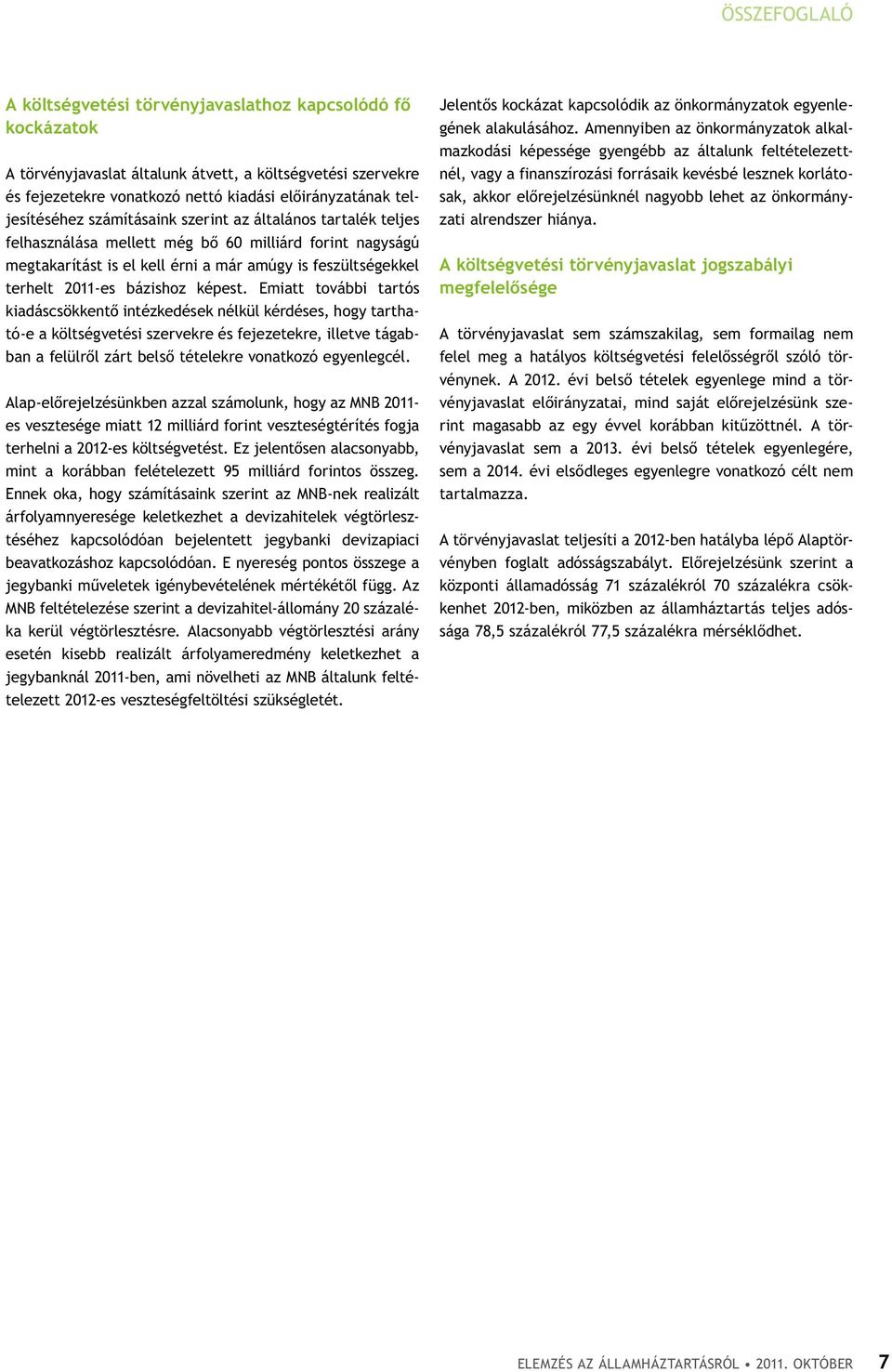 ÖSSZEFOGLALÓ

A költségvetési törvényjavaslathoz kapcsolódó fő kockázatok

A törvényjavaslat általunk átvett, a költségvetési szervekre és fejezetekre vonatkozó nettó kiadási előirányzatának teljesítéséhez számításaink szerint az általános tartalék teljes felhasználása mellett még bő 60 milliárd forint nagyságú megtakarítást is el kell érni a már amúgy is feszültségekkel terhelt 2011-es bázishoz képest. Emiatt további tartós kiadáscsökkentő intézkedések nélkül kérdéses, hogy tartható-e a költségvetési szervekre és fejezetekre, illetve tágabban a felülről zárt belső tételekre vonatkozó egyenlegcél.

Alap-előrejelzésünkben azzal számolunk, hogy az MNB 2011-es vesztesége miatt 12 milliárd forint veszteségtérítés fogja terhelni a 2012-es költségvetést. Ez jelentősen alacsonyabb, mint a korábban felételezett 95 milliárd forintos összeg. Ennek oka, hogy számításaink szerint az MNB-nek realizált árfolyamnyeresége keletkezhet a devizahitelek végtörlesztéséhez kapcsolódóan bejelentett jegybanki devizapiaci beavatkozáshoz kapcsolódóan. E nyereség pontos összege a jegybanki műveletek igénybevételének mértékétől függ. Az MNB feltételezése szerint a devizahitel-állomány 20 százaléka kerül végtörlesztésre. Alacsonyabb végtörlesztési arány esetén kisebb realizált árfolyameredmény keletkezhet a jegybanknál 2011-ben, ami növelheti az MNB általunk feltételezett 2012-es veszteségfeltöltési szükségletét.

Jelentős kockázat kapcsolódik az önkormányzatok egyenlegének alakulásához. Amennyiben az önkormányzatok alkalmazkodási képessége gyengébb az általunk feltételezettnél, vagy a finanszírozási forrásaik kevésbé lesznek korlátosak, akkor előrejelzésünknél nagyobb lehet az önkormányzati alrendszer hiánya.

A költségvetési törvényjavaslat jogszabályi megfelelősége

A törvényjavaslat sem számszakilag, sem formailag nem felel meg a hatályos költségvetési felelősségről szóló törvénynek. A 2012. évi belső tételek egyenlege mind a törvényjavaslat előirányzatai, mind saját előrejelzésünk szerint magasabb az egy évvel korábban kitűzöttnél. A törvényjavaslat sem a 2013. évi belső tételek egyenlegére, sem a 2014. évi elsődleges egyenlegre vonatkozó célt nem tartalmazza.

A törvényjavaslat teljesíti a 2012-ben hatályba lépő Alaptörvényben foglalt adósságszabályt. Előrejelzésünk szerint a központi államadósság 71 százalékról 70 százalékra csökkenhet 2012-ben, miközben az államháztartás teljes adóssága 78,5 százalékról 77,5 százalékra mérséklődhet.

ELEMZÉS AZ ÁLLAMHÁZTARTÁSRÓL • 2011. OKTÓBER 7